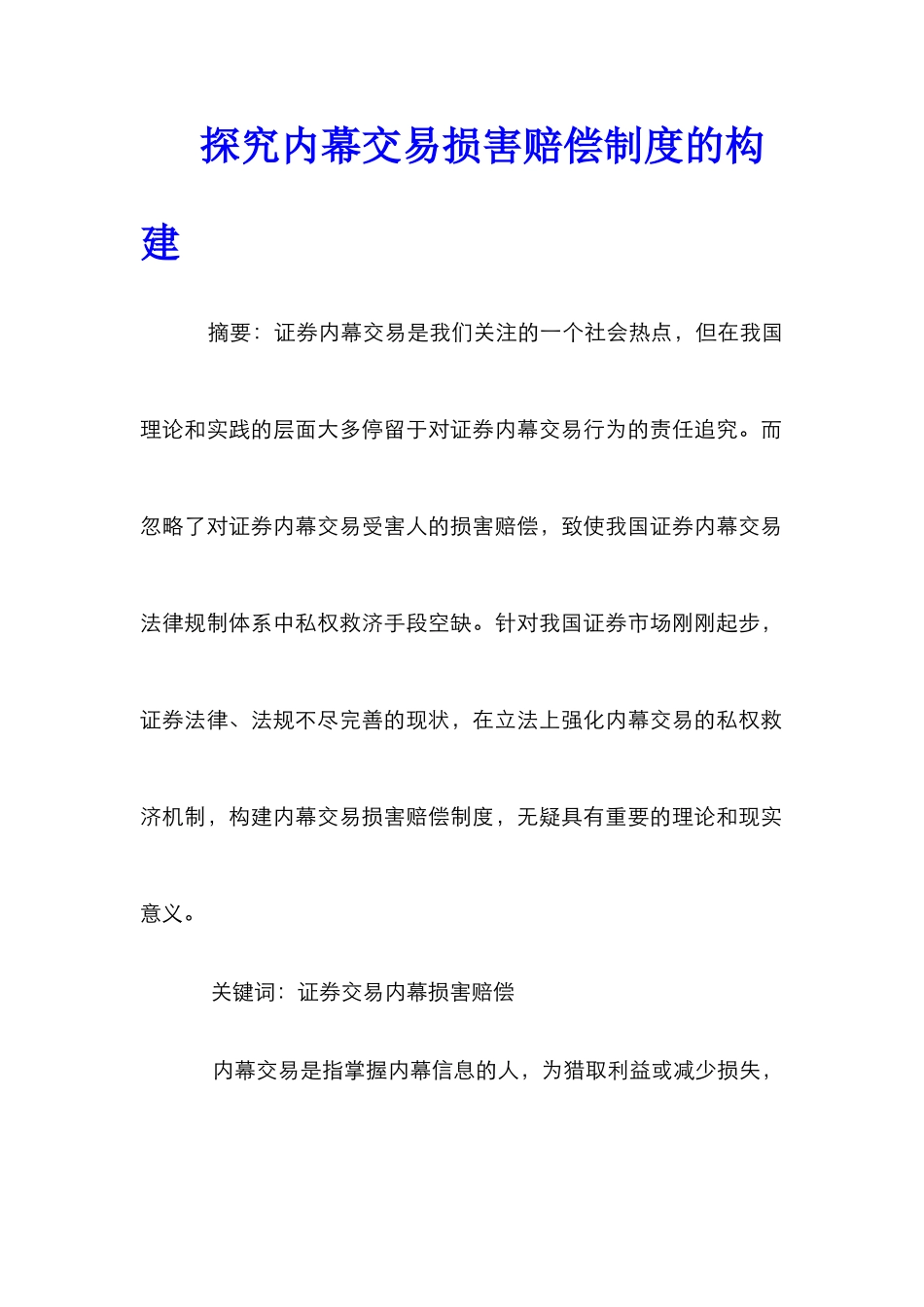 探究内幕交易损害赔偿制度的构建

摘要：证券内幕交易是我们关注的一个社会热点，但在我国理论和实践的层面大多停留于对证券内幕交易行为的责任追究。而忽略了对证券内幕交易受害人的损害赔偿，致使我国证券内幕交易法律规制体系中私权救济手段空缺。针对我国证券市场刚刚起步，证券法律、法规不尽完善的现状，在立法上强化内幕交易的私权救济机制，构建内幕交易损害赔偿制度，无疑具有重要的理论和现实意义。

关键词：证券交易内幕损害赔偿

内幕交易是指掌握内幕信息的人，为猎取利益或减少损失，